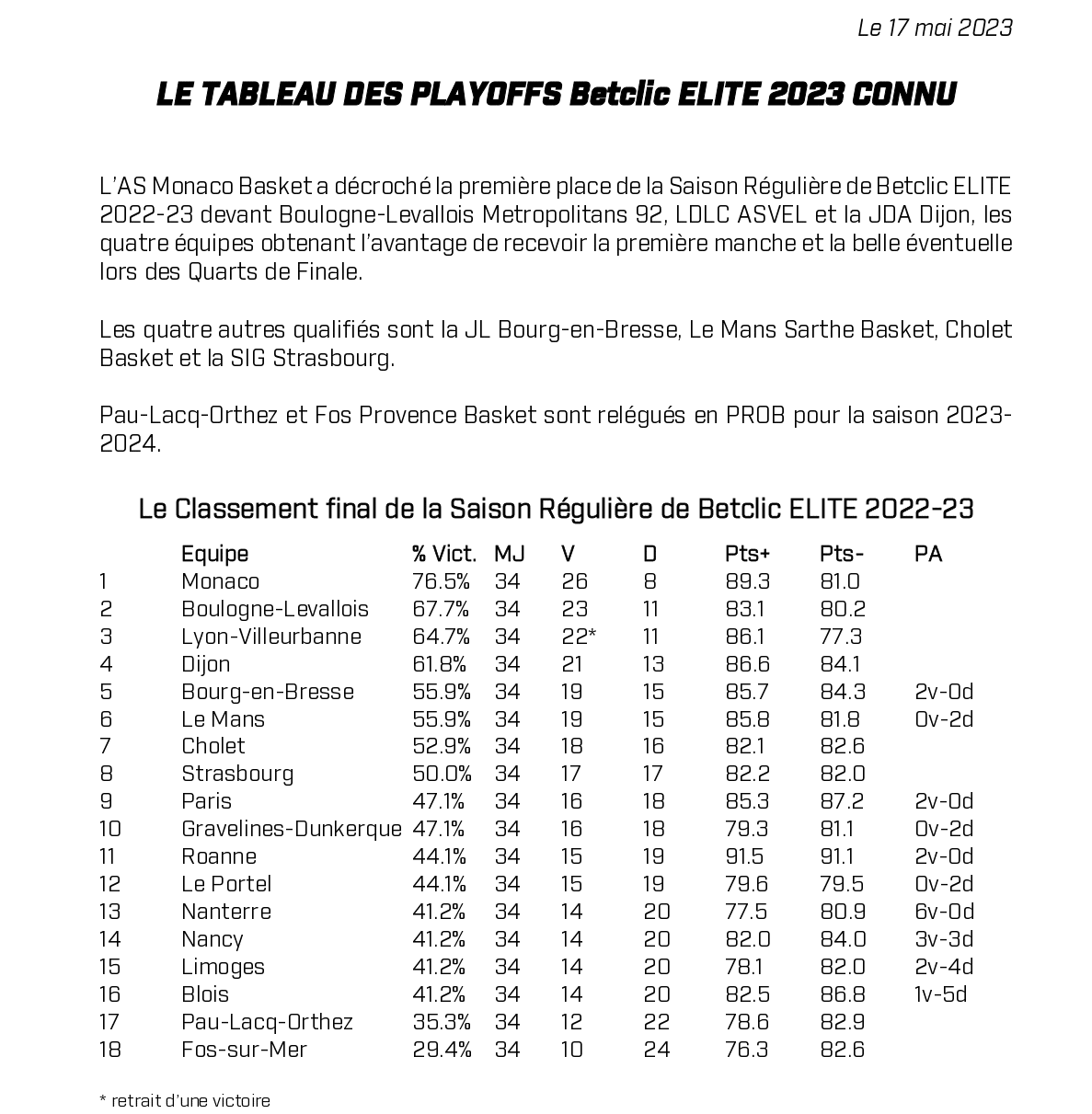 Le 17 mai 2023

LE TABLEAU DES PLAYOFFS Betclic ELITE 2023 CONNU

L'AS Monaco Basket a décroché la première place de la Saison Régulière de Betclic ELITE 2022-23 devant Boulogne-Levallois Metropolitans 92, LDLC ASVEL et la JDA Dijon, les quatre équipes obtenant l'avantage de recevoir la première manche et la belle éventuelle lors des Quarts de Finale.

Les quatre autres qualifiés sont la JL Bourg-en-Bresse, Le Mans Sarthe Basket, Cholet Basket et la SIG Strasbourg.

Pau-Lacq-Orthez et Fos Provence Basket sont relégués en PROB pour la saison 2023-2024.

Le Classement final de la Saison Régulière de Betclic ELITE 2022-23

| | Equipe | % Vict. | MJ | V | D | Pts+ | Pts- | PA |
|---|---|---|---|---|---|---|---|---|
| 1 | Monaco | 76.5% | 34 | 26 | 8 | 89.3 | 81.0 | |
| 2 | Boulogne-Levallois | 67.7% | 34 | 23 | 11 | 83.1 | 80.2 | |
| 3 | Lyon-Villeurbanne | 64.7% | 34 | 22* | 11 | 86.1 | 77.3 | |
| 4 | Dijon | 61.8% | 34 | 21 | 13 | 86.6 | 84.1 | |
| 5 | Bourg-en-Bresse | 55.9% | 34 | 19 | 15 | 85.7 | 84.3 | 2v-0d |
| 6 | Le Mans | 55.9% | 34 | 19 | 15 | 85.8 | 81.8 | 0v-2d |
| 7 | Cholet | 52.9% | 34 | 18 | 16 | 82.1 | 82.6 | |
| 8 | Strasbourg | 50.0% | 34 | 17 | 17 | 82.2 | 82.0 | |
| 9 | Paris | 47.1% | 34 | 16 | 18 | 85.3 | 87.2 | 2v-0d |
| 10 | Gravelines-Dunkerque | 47.1% | 34 | 16 | 18 | 79.3 | 81.1 | 0v-2d |
| 11 | Roanne | 44.1% | 34 | 15 | 19 | 91.5 | 91.1 | 2v-0d |
| 12 | Le Portel | 44.1% | 34 | 15 | 19 | 79.6 | 79.5 | 0v-2d |
| 13 | Nanterre | 41.2% | 34 | 14 | 20 | 77.5 | 80.9 | 6v-0d |
| 14 | Nancy | 41.2% | 34 | 14 | 20 | 82.0 | 84.0 | 3v-3d |
| 15 | Limoges | 41.2% | 34 | 14 | 20 | 78.1 | 82.0 | 2v-4d |
| 16 | Blois | 41.2% | 34 | 14 | 20 | 82.5 | 86.8 | 1v-5d |
| 17 | Pau-Lacq-Orthez | 35.3% | 34 | 12 | 22 | 78.6 | 82.9 | |
| 18 | Fos-sur-Mer | 29.4% | 34 | 10 | 24 | 76.3 | 82.6 | |

* retrait d'une victoire